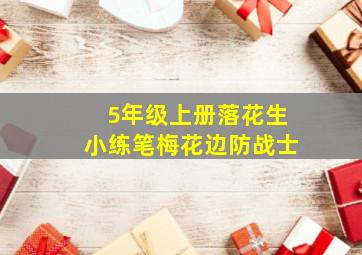 5年级上册落花生
小练笔梅花边防战士